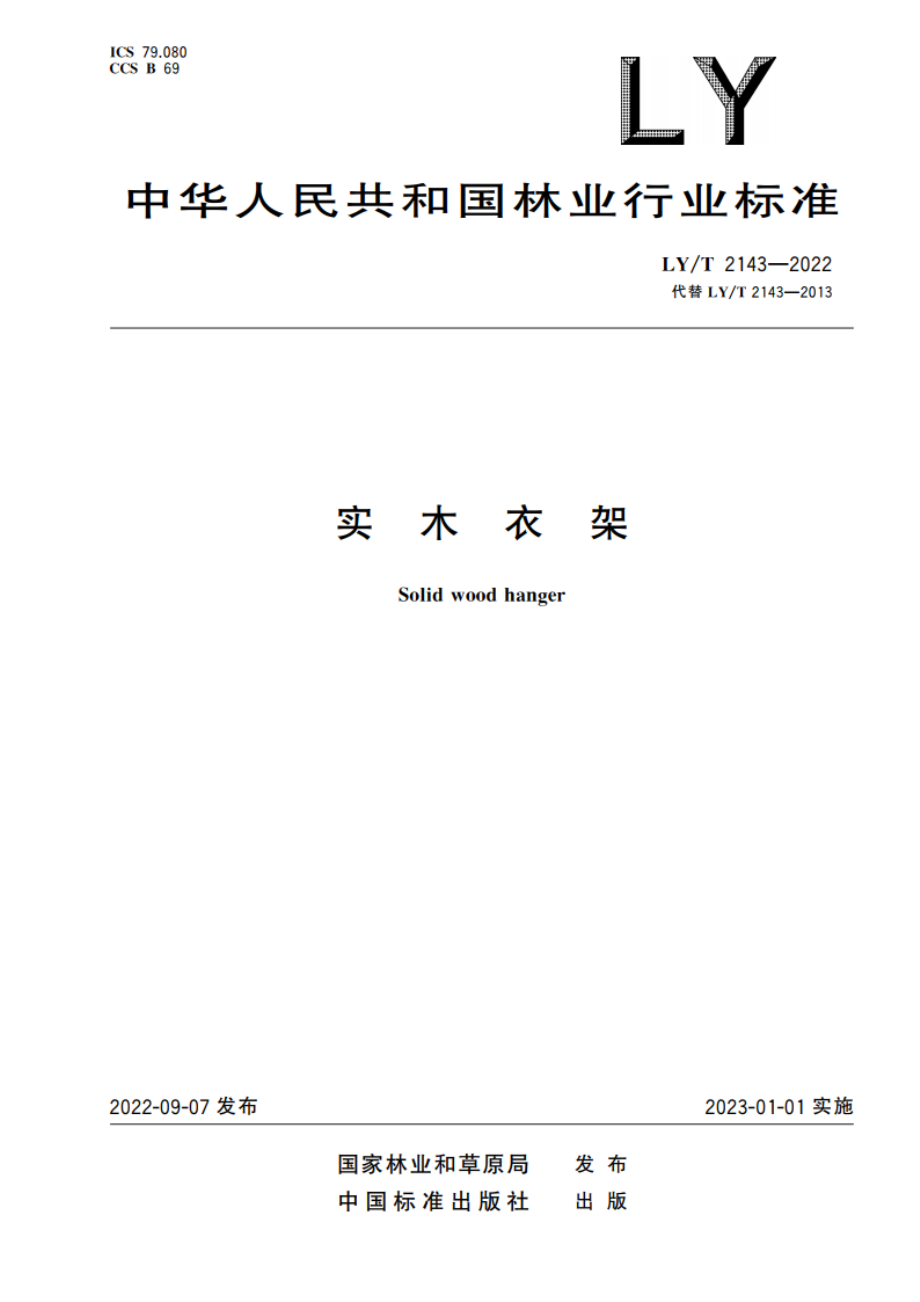 ICS 79.080
CCS B 69

LY

中华人民共和国林业行业标准

LY/T 2143—2022
代替 LY/T 2143—2013

实 木 衣 架

Solid wood hanger

2022-09-07 发布

2023-01-01 实施

国家林业和草原局 发 布
中国标准出版社 出 版